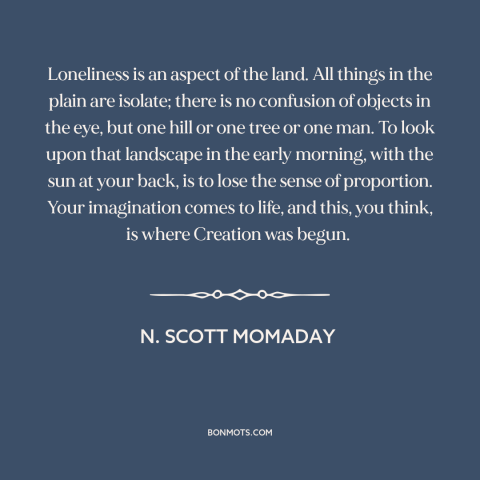 Loneliness is an aspect of the land. All things in the plain are isolate; there is no confusion of objects in the eye, but one hill or one tree or one man. To look upon that landscape in the early morning, with the sun at your back, is to lose the sense of proportion. Your imagination comes to life, and this, you think, is where Creation was begun.

N. SCOTT MOMADAY

BONMOTS.COM